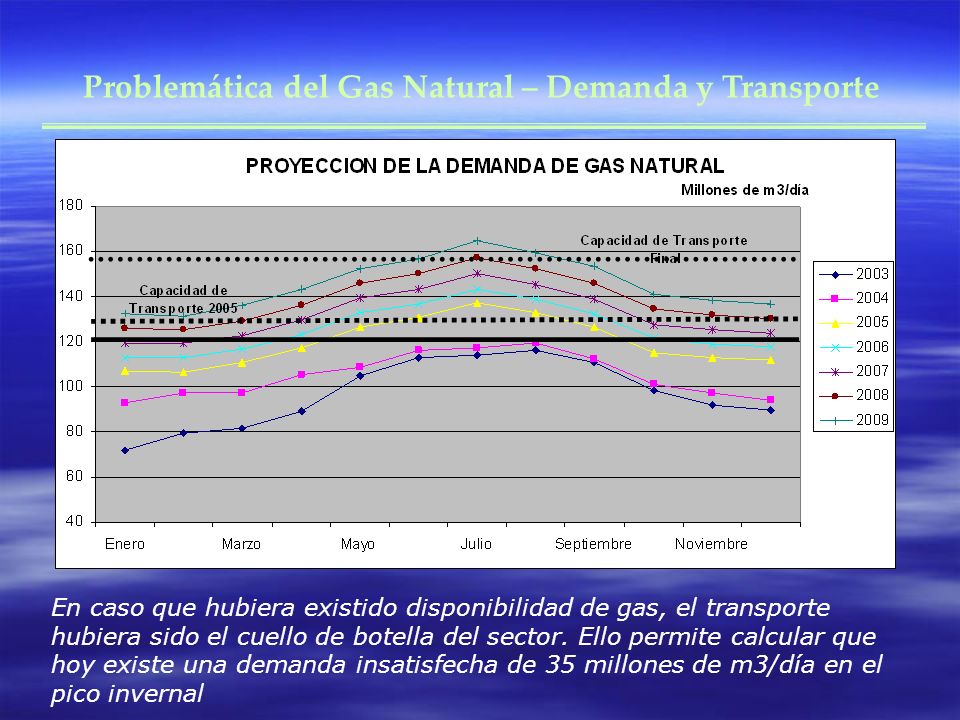 Problemática del Gas Natural – Demanda y Transporte

PROYECCION DE LA DEMANDA DE GAS NATURAL

Millones de m3/día

180
160
140
120
100
80
60
40

Capacidad de Transporte Final

Capacidad de Transporte 2005

Enero
Marzo
Mayo
Julio
Septiembre
Noviembre

2003
2004
2005
2006
2007
2008
2009

En caso que hubiera existido disponibilidad de gas, el transporte hubiera sido el cuello de botella del sector. Ello permite calcular que hoy existe una demanda insatisfecha de 35 millones de m3/día en el pico invernal